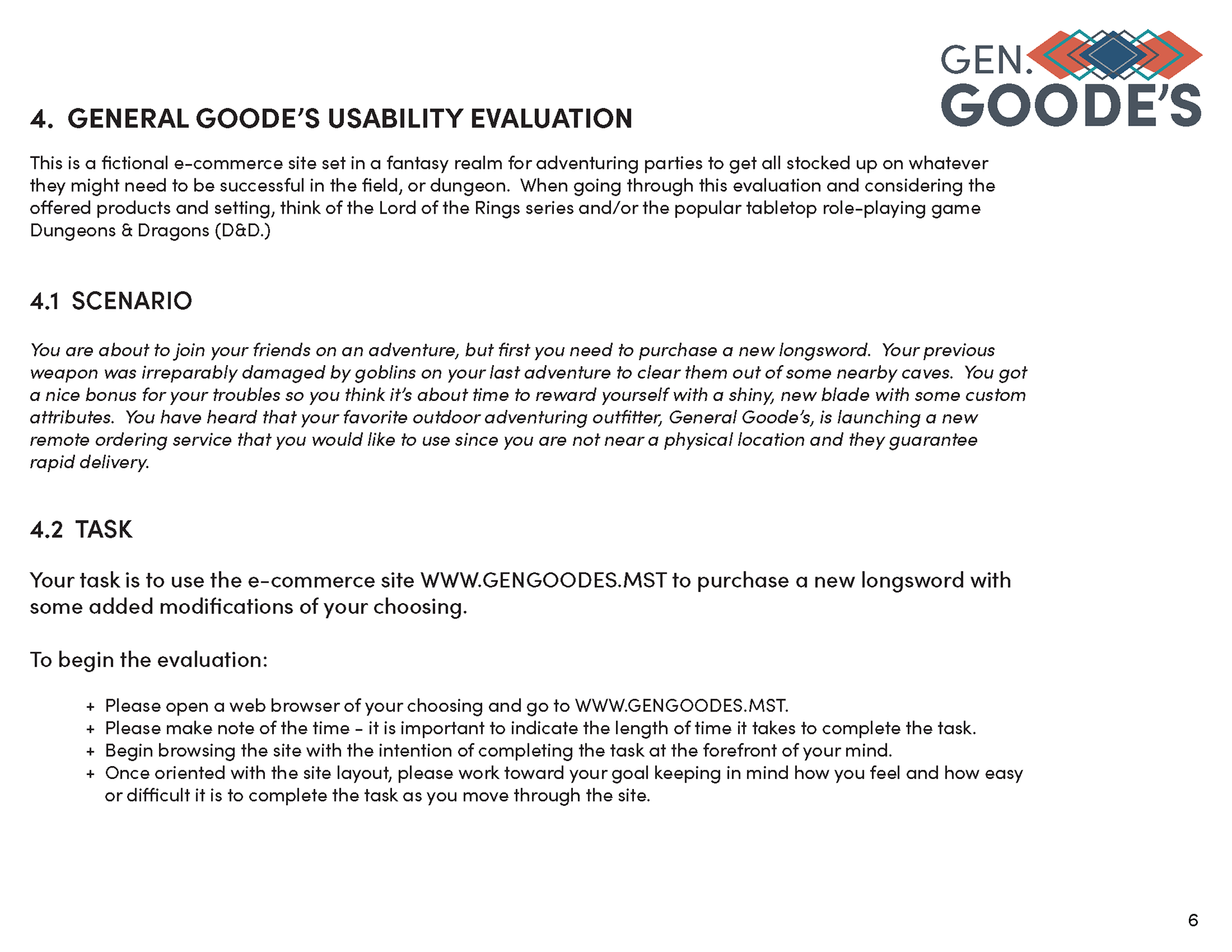 GEN.
GOODE'S

4. GENERAL GOODE'S USABILITY EVALUATION

This is a fictional e-commerce site set in a fantasy realm for adventuring parties to get all stocked up on whatever they might need to be successful in the field, or dungeon. When going through this evaluation and considering the offered products and setting, think of the Lord of the Rings series and/or the popular tabletop role-playing game Dungeons & Dragons (D&D.)

4.1 SCENARIO

You are about to join your friends on an adventure, but first you need to purchase a new longsword. Your previous weapon was irreparably damaged by goblins on your last adventure to clear them out of some nearby caves. You got a nice bonus for your troubles so you think it's about time to reward yourself with a shiny, new blade with some custom attributes. You have heard that your favorite outdoor adventuring outfitter, General Goode's, is launching a new remote ordering service that you would like to use since you are not near a physical location and they guarantee rapid delivery.

4.2 TASK

Your task is to use the e-commerce site WWW.GENGOODES.MST to purchase a new longsword with some added modifications of your choosing.

To begin the evaluation:

+ Please open a web browser of your choosing and go to WWW.GENGOODES.MST.
+ Please make note of the time - it is important to indicate the length of time it takes to complete the task.
+ Begin browsing the site with the intention of completing the task at the forefront of your mind.
+ Once oriented with the site layout, please work toward your goal keeping in mind how you feel and how easy or difficult it is to complete the task as you move through the site.

6